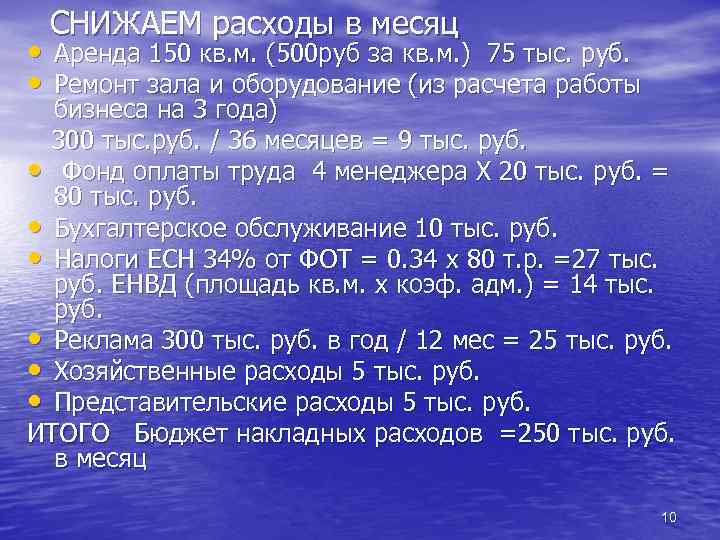 СНИЖАЕМ расходы в месяц

• Аренда 150 кв.м. (500руб за кв.м.) 75 тыс. руб.
• Ремонт зала и оборудование (из расчета работы бизнеса на 3 года)

300 тыс.руб. / 36 месяцев = 9 тыс. руб.

• Фонд оплаты труда 4 менеджера Х 20 тыс. руб. = 80 тыс. руб.
• Бухгалтерское обслуживание 10 тыс. руб.
• Налоги ЕСН 34% от ФОТ = 0.34 х 80 т.р. =27 тыс. руб. ЕНВД (площадь кв.м. х коэф. адм.) = 14 тыс. руб.
• Реклама 300 тыс. руб. в год / 12 мес = 25 тыс. руб.
• Хозяйственные расходы 5 тыс. руб.
• Представительские расходы 5 тыс. руб.

ИТОГО Бюджет накладных расходов =250 тыс. руб. в месяц

10